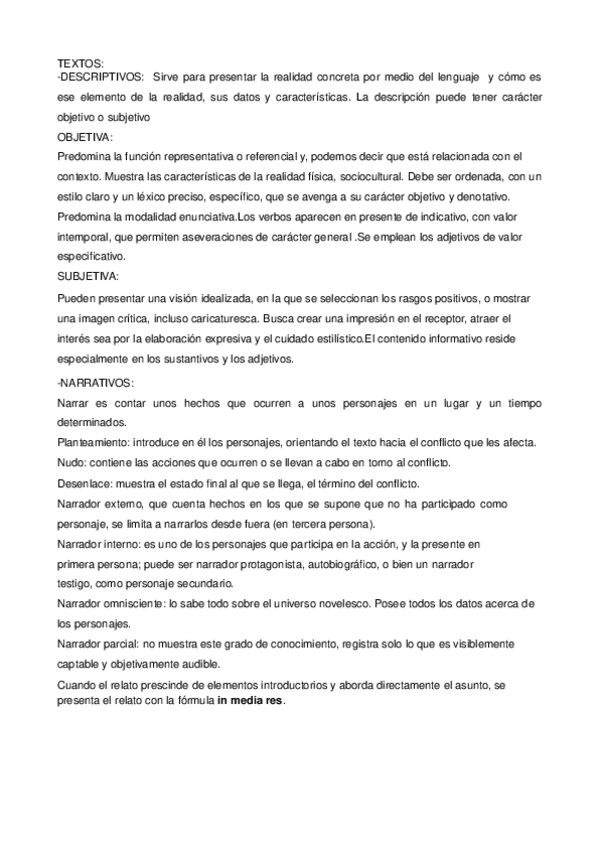 TEXTOS:
-DESCRIPTIVOS: Sirve para presentar la realidad concreta por medio del lenguaje y cómo es ese elemento de la realidad, sus datos y características. La descripción puede tener carácter objetivo o subjetivo
OBJETIVA:
Predomina la función representativa o referencial y, podemos decir que está relacionada con el contexto. Muestra las características de la realidad física, sociocultural. Debe ser ordenada, con un estilo claro y un léxico preciso, específico, que se avenga a su carácter objetivo y denotativo. Predomina la modalidad enunciativa.Los verbos aparecen en presente de indicativo, con valor intemporal, que permiten aseveraciones de carácter general .Se emplean los adjetivos de valor especificativo.
SUBJETIVA:
Pueden presentar una visión idealizada, en la que se seleccionan los rasgos positivos, o mostrar una imagen crítica, incluso caricaturesca. Busca crear una impresión en el receptor, atraer el interés sea por la elaboración expresiva y el cuidado estilístico.El contenido informativo reside especialmente en los sustantivos y los adjetivos.
-NARRATIVOS:
Narrar es contar unos hechos que ocurren a unos personajes en un lugar y un tiempo determinados.
Planteamiento: introduce en él los personajes, orientando el texto hacia el conflicto que les afecta.
Nudo: contiene las acciones que ocurren o se llevan a cabo en torno al conflicto.
Desenlace: muestra el estado final al que se llega, el término del conflicto.
Narrador externo, que cuenta hechos en los que se supone que no ha participado como personaje, se limita a narrarlos desde fuera (en tercera persona).
Narrador interno: es uno de los personajes que participa en la acción, y la presente en primera persona; puede ser narrador protagonista, autobiográfico, o bien un narrador testigo, como personaje secundario.
Narrador omnisciente: lo sabe todo sobre el universo novelesco. Posee todos los datos acerca de los personajes.
Narrador parcial: no muestra este grado de conocimiento, registra solo lo que es visiblemente captable y objetivamente audible.
Cuando el relato prescinde de elementos introductorios y aborda directamente el asunto, se presenta el relato con la fórmula in media res.